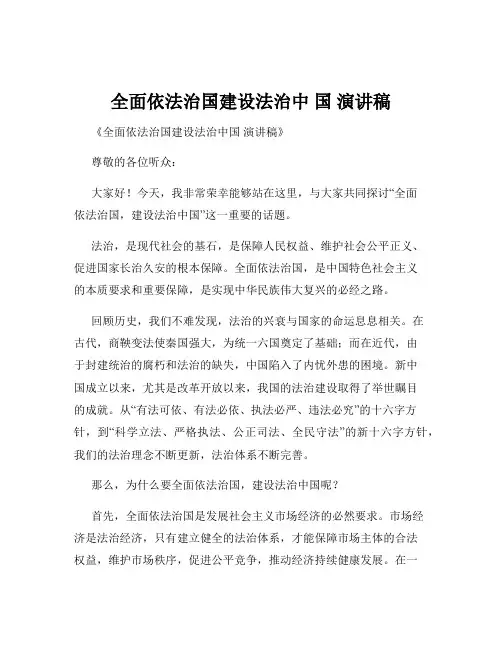 全面依法治国建设法治中 国 演讲稿

《全面依法治国建设法治中国 演讲稿》

尊敬的各位听众：

大家好！今天，我非常荣幸能够站在这里，与大家共同探讨“全面依法治国，建设法治中国”这一重要的话题。

法治，是现代社会的基石，是保障人民权益、维护社会公平正义、促进国家长治久安的根本保障。全面依法治国，是中国特色社会主义的本质要求和重要保障，是实现中华民族伟大复兴的必经之路。

回顾历史，我们不难发现，法治的兴衰与国家的命运息息相关。在古代，商鞅变法使秦国强大，为统一六国奠定了基础；而在近代，由于封建统治的腐朽和法治的缺失，中国陷入了内忧外患的困境。新中国成立以来，尤其是改革开放以来，我国的法治建设取得了举世瞩目的成就。从“有法可依、有法必依、执法必严、违法必究”的十六字方针，到“科学立法、严格执法、公正司法、全民守法”的新十六字方针，我们的法治理念不断更新，法治体系不断完善。

那么，为什么要全面依法治国，建设法治中国呢？

首先，全面依法治国是发展社会主义市场经济的必然要求。市场经济是法治经济，只有建立健全的法治体系，才能保障市场主体的合法权益，维护市场秩序，促进公平竞争，推动经济持续健康发展。在一